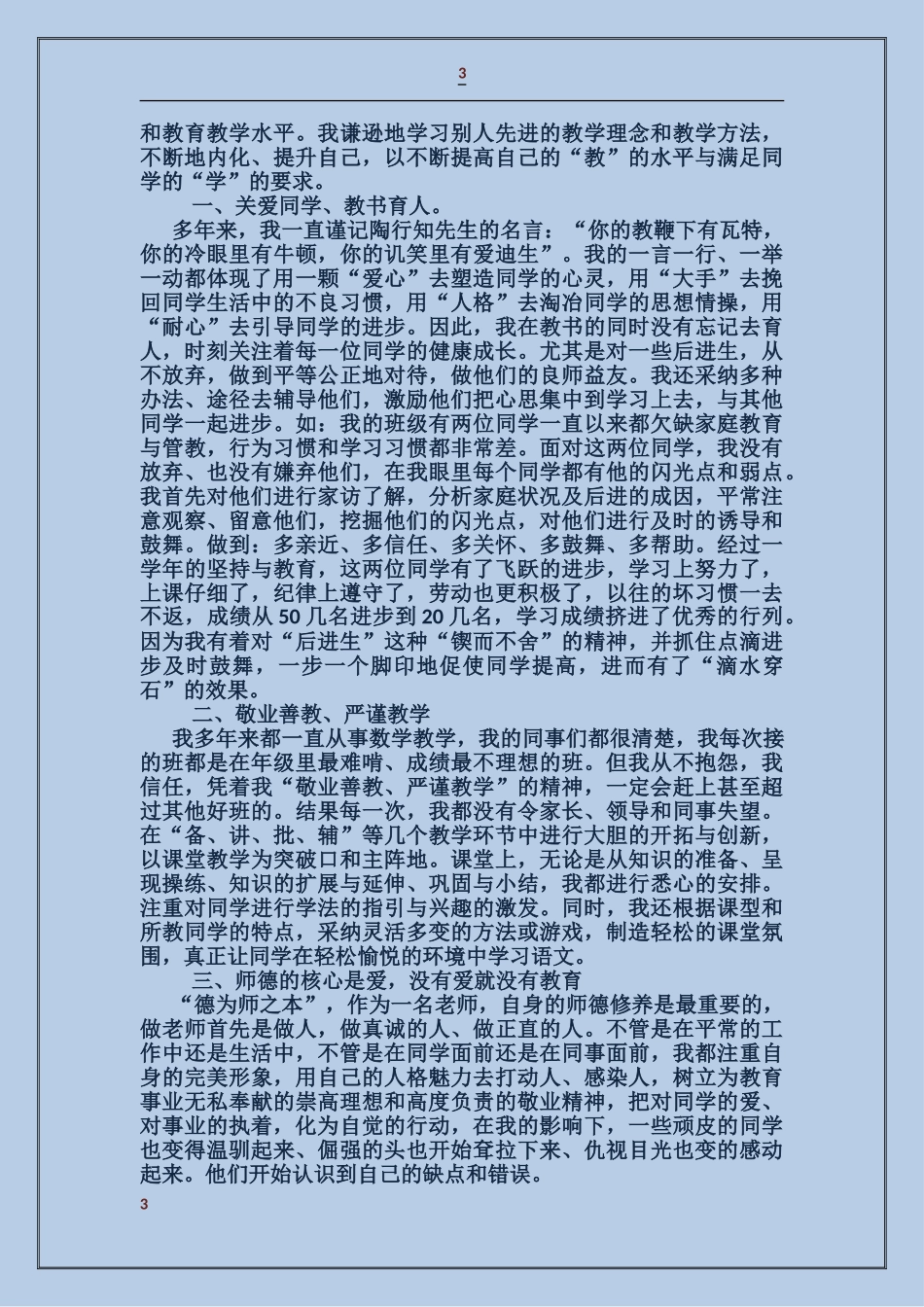 3

和教育教学水平。我谦逊地学习别人先进的教学理念和教学方法，不断地内化、提升自己，以不断提高自己的“教”的水平与满足同学的“学”的要求。

一、关爱同学、教书育人。

多年来，我一直谨记陶行知先生的名言：“你的教鞭下有瓦特，你的冷眼里有牛顿，你的讥笑里有爱迪生”。我的一言一行、一举一动都体现了用一颗“爱心”去塑造同学的心灵，用“大手”去挽回同学生活中的不良习惯，用“人格”去淘冶同学的思想情操，用“耐心”去引导同学的进步。因此，我在教书的同时没有忘记去育人，时刻关注着每一位同学的健康成长。尤其是对一些后进生，从不放弃，做到平等公正地对待，做他们的良师益友。我还采纳多种办法、途径去辅导他们，激励他们把心思集中到学习上去，与其他同学一起进步。如：我的班级有两位同学一直以来都欠缺家庭教育与管教，行为习惯和学习习惯都非常差。面对这两位同学，我没有放弃、也没有嫌弃他们，在我眼里每个同学都有他的闪光点和弱点。我首先对他们进行家访了解，分析家庭状况及后进的成因，平常注意观察、留意他们，挖掘他们的闪光点，对他们进行及时的诱导和鼓舞。做到：多亲近、多信任、多关怀、多鼓舞、多帮助。经过一学年的坚持与教育，这两位同学有了飞跃的进步，学习上努力了，上课仔细了，纪律上遵守了，劳动也更积极了，以往的坏习惯一去不返，成绩从 50 几名进步到 20 几名，学习成绩挤进了优秀的行列。因为我有着对“后进生”这种“锲而不舍”的精神，并抓住点滴进步及时鼓舞，一步一个脚印地促使同学提高，进而有了“滴水穿石”的效果。

二、敬业善教、严谨教学

我多年来都一直从事数学教学，我的同事们都很清楚，我每次接的班都是在年级里最难啃、成绩最不理想的班。但我从不抱怨，我信任，凭着我“敬业善教、严谨教学”的精神，一定会赶上甚至超过其他好班的。结果每一次，我都没有令家长、领导和同事失望。在“备、讲、批、辅”等几个教学环节中进行大胆的开拓与创新，以课堂教学为突破口和主阵地。课堂上，无论是从知识的准备、呈现操练、知识的扩展与延伸、巩固与小结，我都进行悉心的安排。注重对同学进行学法的指引与兴趣的激发。同时，我还根据课型和所教同学的特点，采纳灵活多变的方法或游戏，制造轻松的课堂氛围，真正让同学在轻松愉悦的环境中学习语文。

三、师德的核心是爱，没有爱就没有教育

“德为师之本”，作为一名老师，自身的师德修养是最重要的，做老师首先是做人，做真诚的人、做正直的人。不管是在平常的工作中还是生活中，不管是在同学面前还是在同事面前，我都注重自身的完美形象，用自己的人格魅力去打动人、感染人，树立为教育事业无私奉献的崇高理想和高度负责的敬业精神，把对同学的爱、对事业的执着，化为自觉的行动，在我的影响下，一些顽皮的同学也变得温驯起来、倔强的头也开始耷拉下来、仇视目光也变的感动起来。他们开始认识到自己的缺点和错误。

3